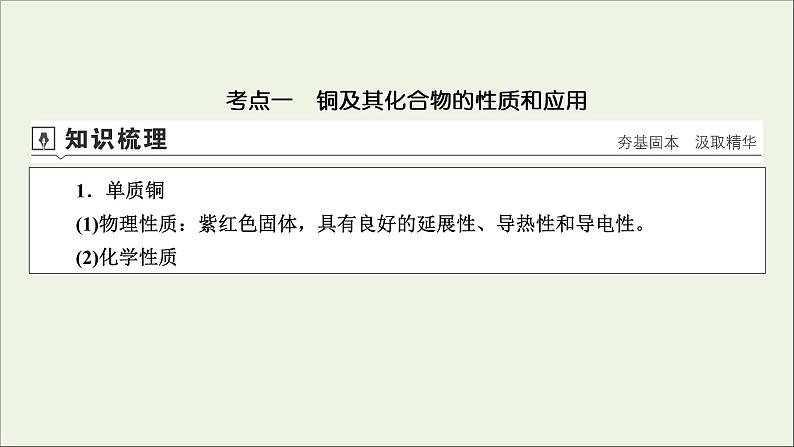 考点一　铜及其化合物的性质和应用

知识梳理

夯基固本　汲取精华

1．单质铜

(1)物理性质：紫红色固体，具有良好的延展性、导热性和导电性。

(2)化学性质